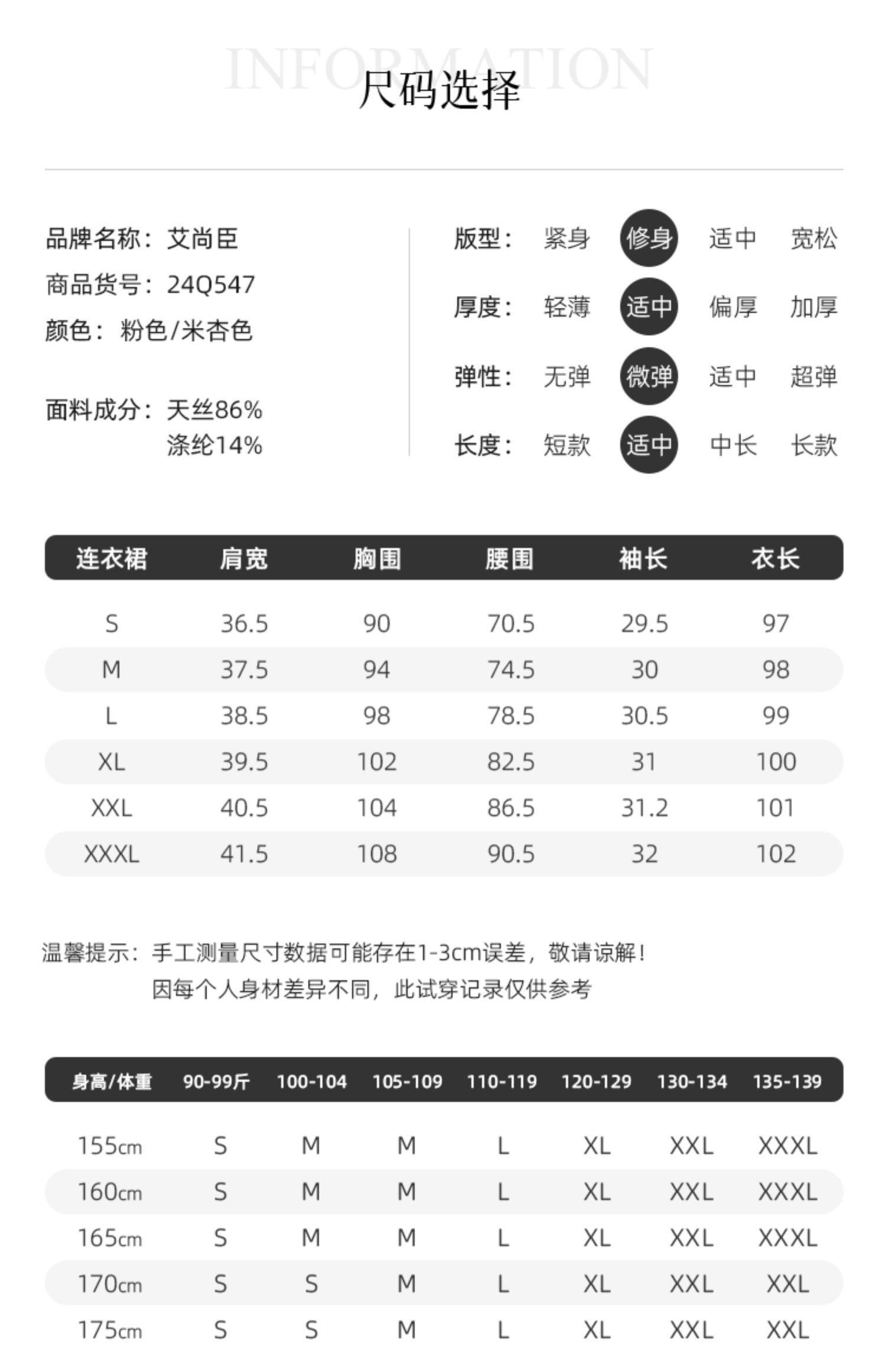 INFORMATION
尺码选择

品牌名称：艾尚臣
商品货号：24Q547
颜色：粉色/米杏色

面料成分：天丝86%
涤纶14%

版型： 紧身 修身 适中 宽松
厚度： 轻薄 适中 偏厚 加厚
弹性： 无弹 微弹 适中 超弹
长度： 短款 适中 中长 长款

| 连衣裙 | 肩宽 | 胸围 | 腰围 | 袖长 | 衣长 |
|---|---|---|---|---|---|
| S | 36.5 | 90 | 70.5 | 29.5 | 97 |
| M | 37.5 | 94 | 74.5 | 30 | 98 |
| L | 38.5 | 98 | 78.5 | 30.5 | 99 |
| XL | 39.5 | 102 | 82.5 | 31 | 100 |
| XXL | 40.5 | 104 | 86.5 | 31.2 | 101 |
| XXXL | 41.5 | 108 | 90.5 | 32 | 102 |

温馨提示：手工测量尺寸数据可能存在1-3cm误差，敬请谅解！
因每个人身材差异不同，此试穿记录仅供参考

| 身高/体重 | 90-99斤 | 100-104 | 105-109 | 110-119 | 120-129 | 130-134 | 135-139 |
|---|---|---|---|---|---|---|---|
| 155cm | S | M | M | L | XL | XXL | XXXL |
| 160cm | S | M | M | L | XL | XXL | XXXL |
| 165cm | S | M | M | L | XL | XXL | XXXL |
| 170cm | S | S | M | L | XL | XXL | XXL |
| 175cm | S | S | M | L | XL | XXL | XXL |